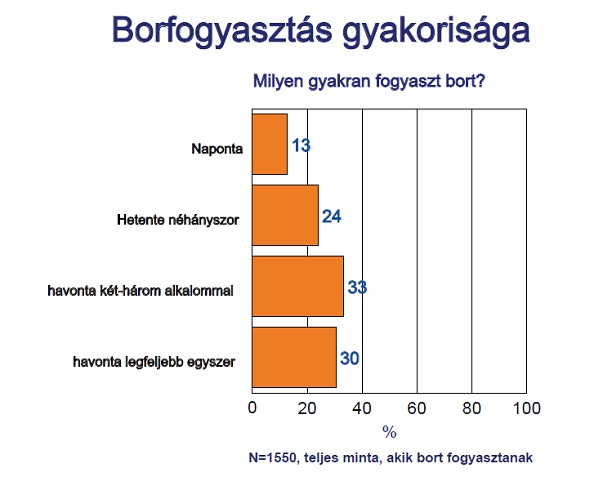 Borfogyasztás gyakorisága

Milyen gyakran fogyaszt bort?

Naponta 13

Hetente néhányszor 24

havonta két-három alkalommal 33

havonta legfeljebb egyszer 30

0 20 40 60 80 100

%

N=1550, teljes minta, akik bort fogyasztanak